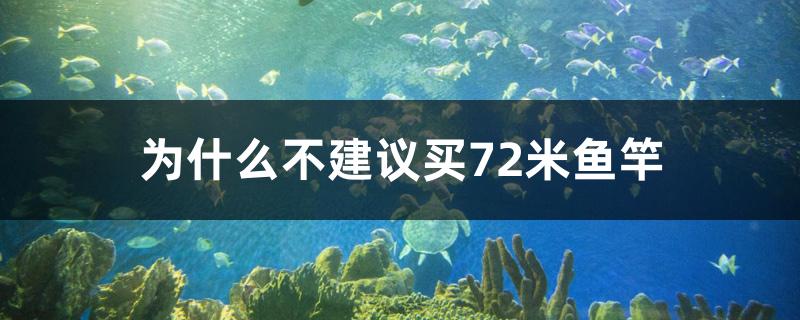 为什么不建议买72米鱼竿